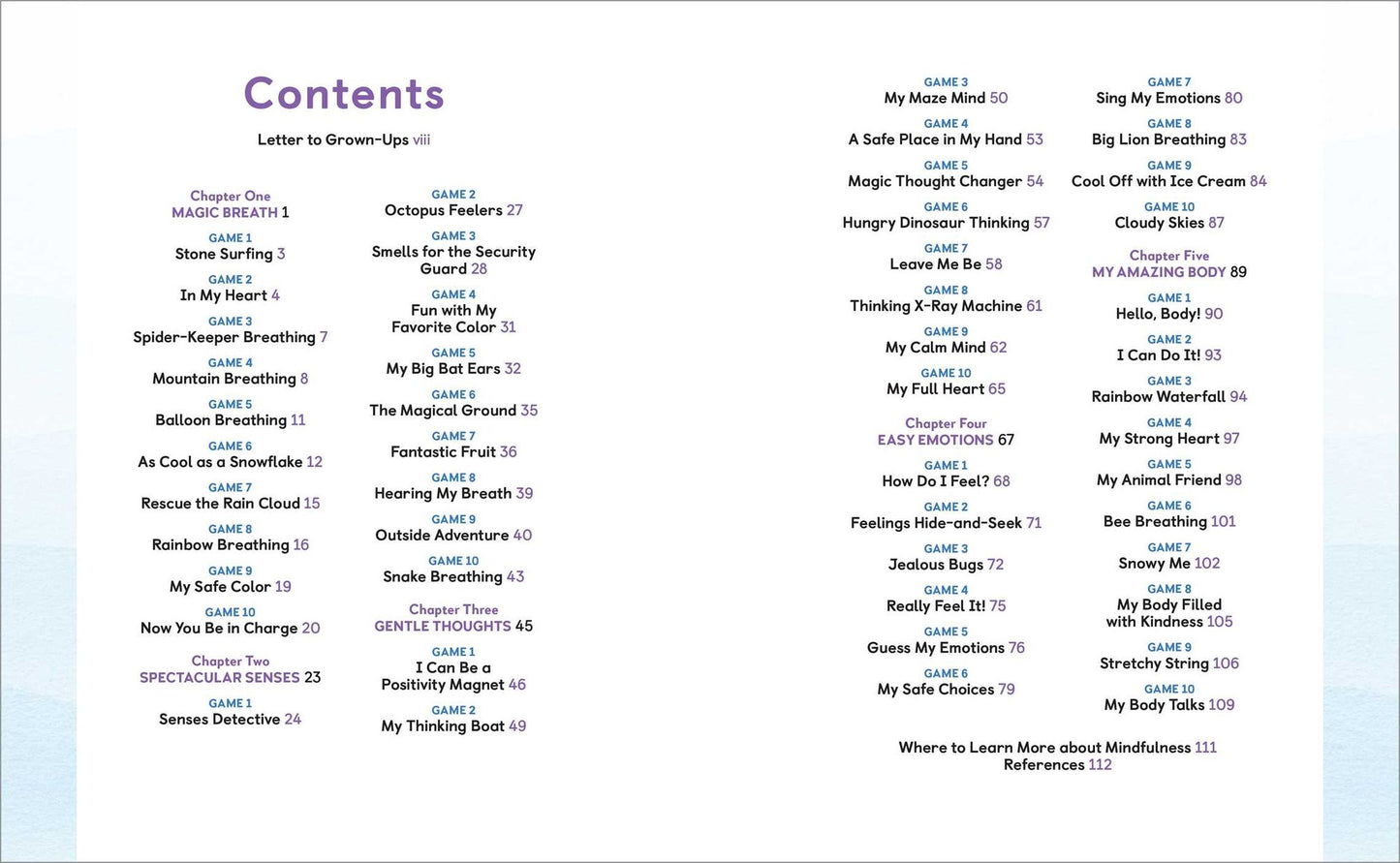 Contents

Letter to Grown-Ups viii

Chapter One
MAGIC BREATH 1

GAME 1
Stone Surfing 3

GAME 2
In My Heart 4

GAME 3
Spider-Keeper Breathing 7

GAME 4
Mountain Breathing 8

GAME 5
Balloon Breathing 11

GAME 6
As Cool as a Snowflake 12

GAME 7
Rescue the Rain Cloud 15

GAME 8
Rainbow Breathing 16

GAME 9
My Safe Color 19

GAME 10
Now You Be in Charge 20

Chapter Two
SPECTACULAR SENSES 23

GAME 1
Senses Detective 24

GAME 2
Octopus Feelers 27

GAME 3
Smells for the Security Guard 28

GAME 4
Fun with My Favorite Color 31

GAME 5
My Big Bat Ears 32

GAME 6
The Magical Ground 35

GAME 7
Fantastic Fruit 36

GAME 8
Hearing My Breath 39

GAME 9
Outside Adventure 40

GAME 10
Snake Breathing 43

Chapter Three
GENTLE THOUGHTS 45

GAME 1
I Can Be a Positivity Magnet 46

GAME 2
My Thinking Boat 49

GAME 3
My Maze Mind 50

GAME 4
A Safe Place in My Hand 53

GAME 5
Magic Thought Changer 54

GAME 6
Hungry Dinosaur Thinking 57

GAME 7
Leave Me Be 58

GAME 8
Thinking X-Ray Machine 61

GAME 9
My Calm Mind 62

GAME 10
My Full Heart 65

Chapter Four
EASY EMOTIONS 67

GAME 1
How Do I Feel? 68

GAME 2
Feelings Hide-and-Seek 71

GAME 3
Jealous Bugs 72

GAME 4
Really Feel It! 75

GAME 5
Guess My Emotions 76

GAME 6
My Safe Choices 79

GAME 7
Sing My Emotions 80

GAME 8
Big Lion Breathing 83

GAME 9
Cool Off with Ice Cream 84

GAME 10
Cloudy Skies 87

Chapter Five
MY AMAZING BODY 89

GAME 1
Hello, Body! 90

GAME 2
I Can Do It! 93

GAME 3
Rainbow Waterfall 94

GAME 4
My Strong Heart 97

GAME 5
My Animal Friend 98

GAME 6
Bee Breathing 101

GAME 7
Snowy Me 102

GAME 8
My Body Filled with Kindness 105

GAME 9
Stretchy String 106

GAME 10
My Body Talks 109

Where to Learn More about Mindfulness 111
References 112